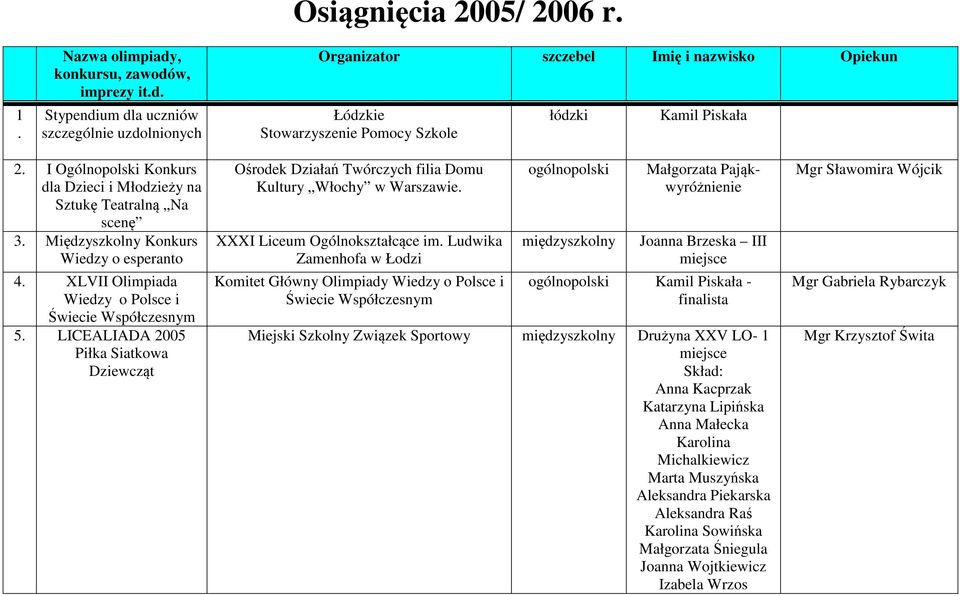 Osiągnięcia 2005/ 2006 r.

| | Nazwa olimpiady, konkursu, zawodów, imprezy it.d. | Organizator | szczebel | Imię i nazwisko | Opiekun |
|---|---|---|---|---|---|
| 1. | Stypendium dla uczniów szczególnie uzdolnionych | Łódzkie Stowarzyszenie Pomocy Szkole | łódzki | Kamil Piskała | |
| 2. | I Ogólnopolski Konkurs dla Dzieci i Młodzieży na Sztukę Teatralną „Na scenę” | Ośrodek Działań Twórczych filia Domu Kultury „Włochy” w Warszawie. | ogólnopolski | Małgorzata Pająk- wyróżnienie | Mgr Sławomira Wójcik |
| 3. | Międzyszkolny Konkurs Wiedzy o esperanto | XXXI Liceum Ogólnokształcące im. Ludwika Zamenhofa w Łodzi | międzyszkolny | Joanna Brzeska – III miejsce | |
| 4. | XLVII Olimpiada Wiedzy o Polsce i Świecie Współczesnym | Komitet Główny Olimpiady Wiedzy o Polsce i Świecie Współczesnym | ogólnopolski | Kamil Piskała - finalista | Mgr Gabriela Rybarczyk |
| 5. | LICEALIADA 2005 Piłka Siatkowa Dziewcząt | Miejski Szkolny Związek Sportowy | międzyszkolny | Drużyna XXV LO- 1 miejsce Skład: Anna Kacprzak Katarzyna Lipińska Anna Małecka Karolina Michalkiewicz Marta Muszyńska Aleksandra Piekarska Aleksandra Raś Karolina Sowińska Małgorzata Śniegula Joanna Wojtkiewicz Izabela Wrzos | Mgr Krzysztof Świta |